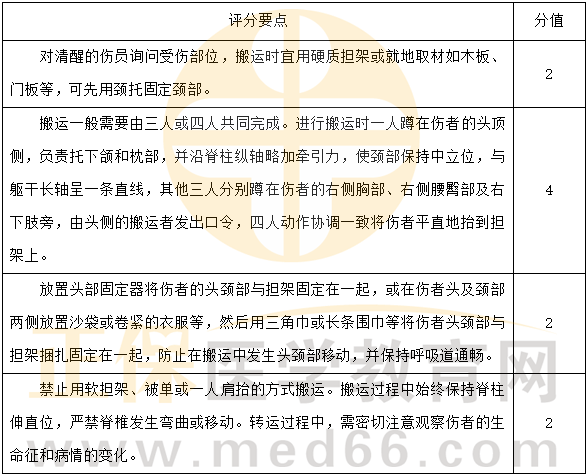 | 评分要点 | 分值 |
|---|---|
| 对清醒的伤员询问受伤部位，搬运时宜用硬质担架或就地取材如木板、门板等，可先用颈托固定颈部。 | 2 |
| 搬运一般需要由三人或四人共同完成。进行搬运时一人蹲在伤者的头顶侧，负责托下颌和枕部，并沿脊柱纵轴略加牵引力，使颈部保持中立位，与躯干长轴呈一条直线，其他三人分别蹲在伤者的右侧胸部、右侧腰臀部及右下肢旁，由头侧的搬运者发出口令，四人动作协调一致将伤者平直地抬到担架上。 | 4 |
| 放置头部固定器将伤者的头颈部与担架固定在一起，或在伤者头及颈部两侧放置沙袋或卷紧的衣服等，然后用三角巾或长条围巾等将伤者头颈部与担架捆扎固定在一起，防止在搬运中发生头颈部移动，并保持呼吸道通畅。 | 2 |
| 禁止用软担架、被单或一人肩抬的方式搬运。搬运过程中始终保持脊柱伸直位，严禁脊椎发生弯曲或移动。转运过程中，需密切注意观察伤者的生命征和病情的变化。 | 2 |

正保医学教育网
www.med66.com